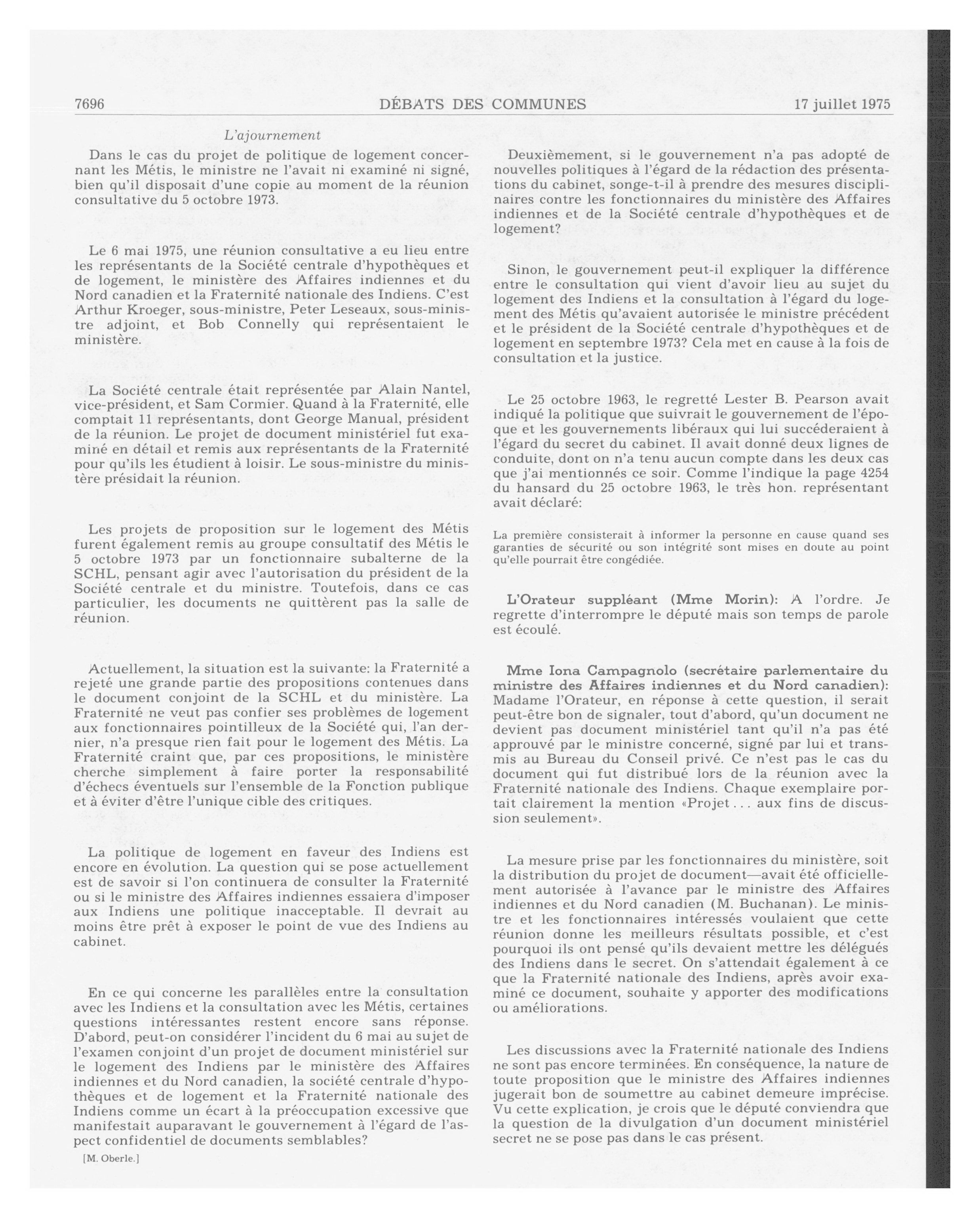 7696 DÉBATS DES COMMUNES 17 juillet 1975

L'ajournement

Dans le cas du projet de politique de logement concernant les Métis, le ministre ne l'avait ni examiné ni signé, bien qu'il disposait d'une copie au moment de la réunion consultative du 5 octobre 1973.

Le 6 mai 1975, une réunion consultative a eu lieu entre les représentants de la Société centrale d'hypothèques et de logement, le ministère des Affaires indiennes et du Nord canadien et la Fraternité nationale des Indiens. C'est Arthur Kroeger, sous-ministre, Peter Leseaux, sous-ministre adjoint, et Bob Connelly qui représentaient le ministère.

La Société centrale était représentée par Alain Nantel, vice-président, et Sam Cormier. Quand à la Fraternité, elle comptait 11 représentants, dont George Manual, président de la réunion. Le projet de document ministériel fut examiné en détail et remis aux représentants de la Fraternité pour qu'ils les étudient à loisir. Le sous-ministre du ministère présidait la réunion.

Les projets de proposition sur le logement des Métis furent également remis au groupe consultatif des Métis le 5 octobre 1973 par un fonctionnaire subalterne de la SCHL, pensant agir avec l'autorisation du président de la Société centrale et du ministre. Toutefois, dans ce cas particulier, les documents ne quittèrent pas la salle de réunion.

Actuellement, la situation est la suivante: la Fraternité a rejeté une grande partie des propositions contenues dans le document conjoint de la SCHL et du ministère. La Fraternité ne veut pas confier ses problèmes de logement aux fonctionnaires pointilleux de la Société qui, l'an dernier, n'a presque rien fait pour le logement des Métis. La Fraternité craint que, par ces propositions, le ministère cherche simplement à faire porter la responsabilité d'échecs éventuels sur l'ensemble de la Fonction publique et à éviter d'être l'unique cible des critiques.

La politique de logement en faveur des Indiens est encore en évolution. La question qui se pose actuellement est de savoir si l'on continuera de consulter la Fraternité ou si le ministre des Affaires indiennes essaiera d'imposer aux Indiens une politique inacceptable. Il devrait au moins être prêt à exposer le point de vue des Indiens au cabinet.

En ce qui concerne les parallèles entre la consultation avec les Indiens et la consultation avec les Métis, certaines questions intéressantes restent encore sans réponse. D'abord, peut-on considérer l'incident du 6 mai au sujet de l'examen conjoint d'un projet de document ministériel sur le logement des Indiens par le ministère des Affaires indiennes et du Nord canadien, la société centrale d'hypothèques et de logement et la Fraternité nationale des Indiens comme un écart à la préoccupation excessive que manifestait auparavant le gouvernement à l'égard de l'aspect confidentiel de documents semblables?

[M. Oberle.]

Deuxièmement, si le gouvernement n'a pas adopté de nouvelles politiques à l'égard de la rédaction des présentations du cabinet, songe-t-il à prendre des mesures disciplinaires contre les fonctionnaires du ministère des Affaires indiennes et de la Société centrale d'hypothèques et de logement?

Sinon, le gouvernement peut-il expliquer la différence entre le consultation qui vient d'avoir lieu au sujet du logement des Indiens et la consultation à l'égard du logement des Métis qu'avaient autorisée le ministre précédent et le président de la Société centrale d'hypothèques et de logement en septembre 1973? Cela met en cause à la fois de consultation et la justice.

Le 25 octobre 1963, le regretté Lester B. Pearson avait indiqué la politique que suivrait le gouvernement de l'époque et les gouvernements libéraux qui lui succéderaient à l'égard du secret du cabinet. Il avait donné deux lignes de conduite, dont on n'a tenu aucun compte dans les deux cas que j'ai mentionnés ce soir. Comme l'indique la page 4254 du hansard du 25 octobre 1963, le très hon. représentant avait déclaré:

La première consisterait à informer la personne en cause quand ses garanties de sécurité ou son intégrité sont mises en doute au point qu'elle pourrait être congédiée.

L'Orateur suppléant (Mme Morin): A l'ordre. Je regrette d'interrompre le député mais son temps de parole est écoulé.

Mme Iona Campagnolo (secrétaire parlementaire du ministre des Affaires indiennes et du Nord canadien): Madame l'Orateur, en réponse à cette question, il serait peut-être bon de signaler, tout d'abord, qu'un document ne devient pas document ministériel tant qu'il n'a pas été approuvé par le ministre concerné, signé par lui et transmis au Bureau du Conseil privé. Ce n'est pas le cas du document qui fut distribué lors de la réunion avec la Fraternité nationale des Indiens. Chaque exemplaire portait clairement la mention «Projet . . . aux fins de discussion seulement».

La mesure prise par les fonctionnaires du ministère, soit la distribution du projet de document—avait été officiellement autorisée à l'avance par le ministre des Affaires indiennes et du Nord canadien (M. Buchanan). Le ministre et les fonctionnaires intéressés voulaient que cette réunion donne les meilleurs résultats possible, et c'est pourquoi ils ont pensé qu'ils devaient mettre les délégués des Indiens dans le secret. On s'attendait également à ce que la Fraternité nationale des Indiens, après avoir examiné ce document, souhaite y apporter des modifications ou améliorations.

Les discussions avec la Fraternité nationale des Indiens ne sont pas encore terminées. En conséquence, la nature de toute proposition que le ministre des Affaires indiennes jugerait bon de soumettre au cabinet demeure imprécise. Vu cette explication, je crois que le député conviendra que la question de la divulgation d'un document ministériel secret ne se pose pas dans le cas présent.